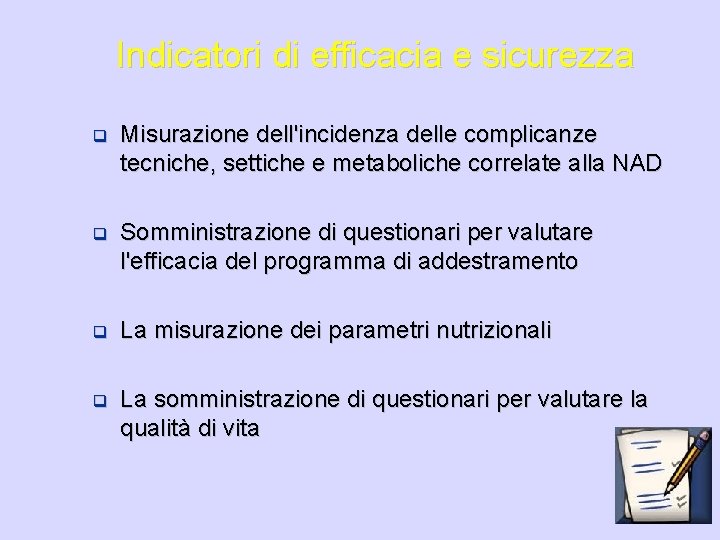 Indicatori di efficacia e sicurezza

Misurazione dell'incidenza delle complicanze tecniche, settiche e metaboliche correlate alla NAD

Somministrazione di questionari per valutare l'efficacia del programma di addestramento

La misurazione dei parametri nutrizionali

La somministrazione di questionari per valutare la qualità di vita